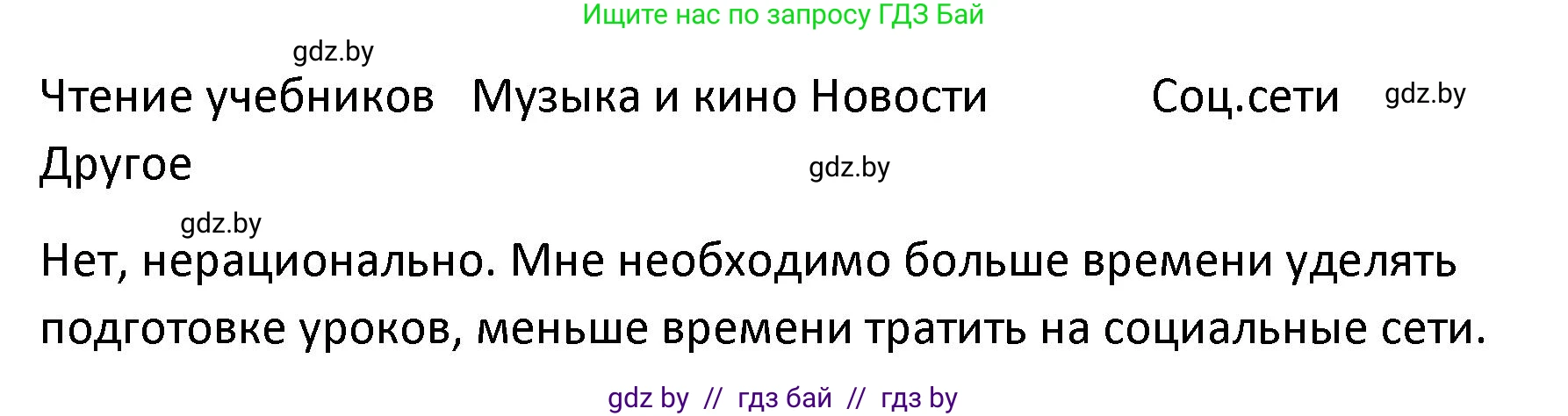 Ищите нас по запросу ГДЗ Бай

gdz.by

Чтение учебников Музыка и кино Новости Соц.сети gdz.by

Другое gdz.by

gdz.by

Нет, нерационально. Мне необходимо больше времени уделять подготовке уроков, меньше времени тратить на социальные сети.

gdz by // гдз бай // гдз by